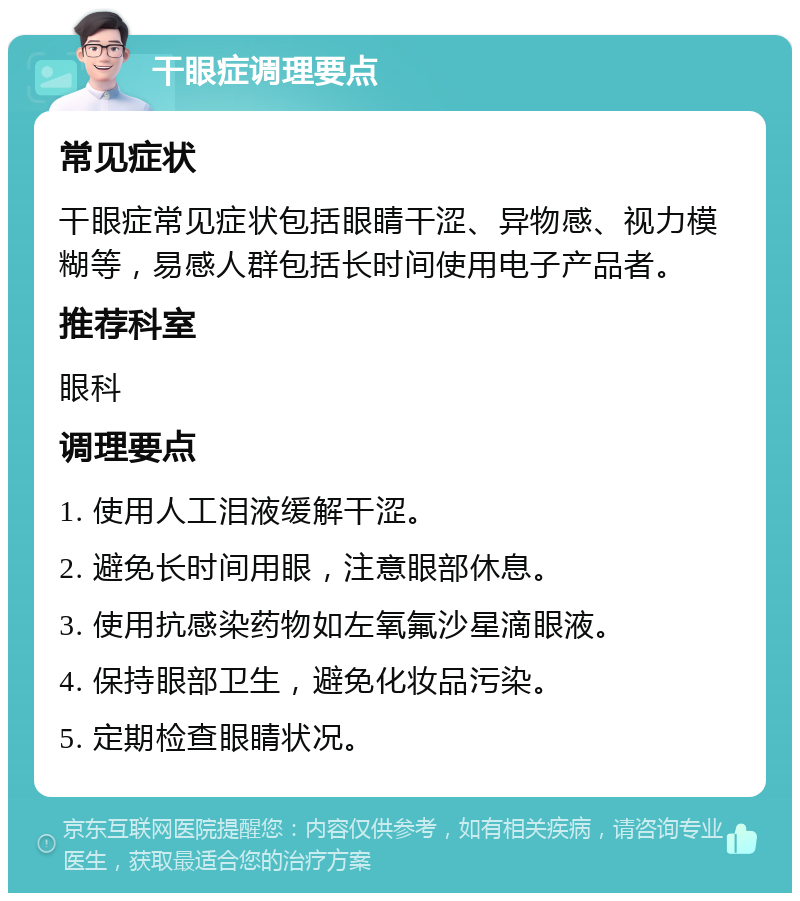 干眼症调理要点

常见症状

干眼症常见症状包括眼睛干涩、异物感、视力模糊等，易感人群包括长时间使用电子产品者。

推荐科室

眼科

调理要点

1. 使用人工泪液缓解干涩。

2. 避免长时间用眼，注意眼部休息。

3. 使用抗感染药物如左氧氟沙星滴眼液。

4. 保持眼部卫生，避免化妆品污染。

5. 定期检查眼睛状况。

京东互联网医院提醒您：内容仅供参考，如有相关疾病，请咨询专业医生，获取最适合您的治疗方案